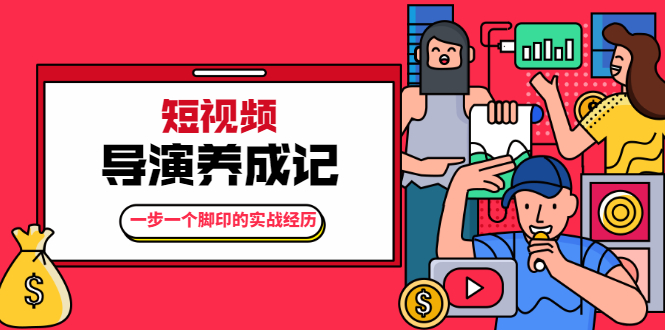 短视频
导演养成记
一步一个脚印的实战经历
$
$